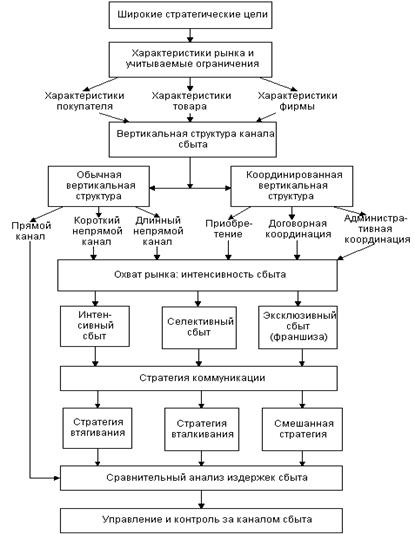 Широкие стратегические цели

Характеристики рынка и учитываемые ограничения

Характеристики покупателя

Характеристики товара

Характеристики фирмы

Вертикальная структура канала сбыта

Обычная вертикальная структура

Координированная вертикальная структура

Прямой канал

Короткий непрямой канал

Длинный непрямой канал

Приобретение

Договорная координация

Административная координация

Охват рынка: интенсивность сбыта

Интенсивный сбыт

Селективный сбыт

Эксклюзивный сбыт (франшиза)

Стратегия коммуникации

Стратегия втягивания

Стратегия вталкивания

Смешанная стратегия

Сравнительный анализ издержек сбыта

Управление и контроль за каналом сбыта